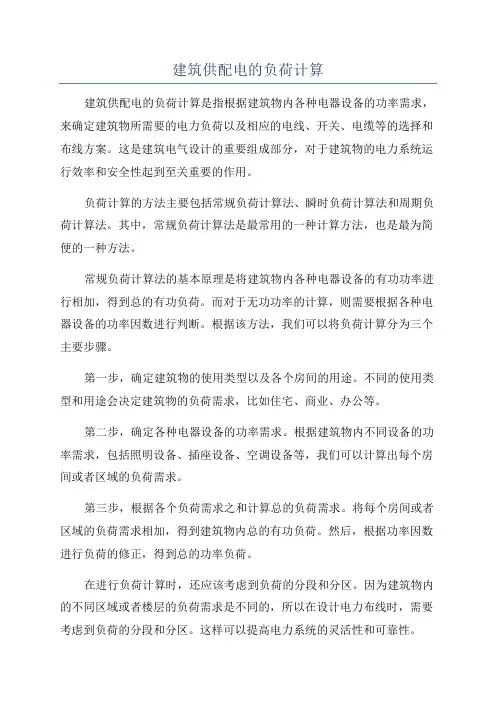 建筑供配电的负荷计算

建筑供配电的负荷计算是指根据建筑物内各种电器设备的功率需求，来确定建筑物所需要的电力负荷以及相应的电线、开关、电缆等的选择和布线方案。这是建筑电气设计的重要组成部分，对于建筑物的电力系统运行效率和安全性起到至关重要的作用。

负荷计算的方法主要包括常规负荷计算法、瞬时负荷计算法和周期负荷计算法。其中，常规负荷计算法是最常用的一种计算方法，也是最为简便的一种方法。

常规负荷计算法的基本原理是将建筑物内各种电器设备的有功功率进行相加，得到总的有功负荷。而对于无功功率的计算，则需要根据各种电器设备的功率因数进行判断。根据该方法，我们可以将负荷计算分为三个主要步骤。

第一步，确定建筑物的使用类型以及各个房间的用途。不同的使用类型和用途会决定建筑物的负荷需求，比如住宅、商业、办公等。

第二步，确定各种电器设备的功率需求。根据建筑物内不同设备的功率需求，包括照明设备、插座设备、空调设备等，我们可以计算出每个房间或者区域的负荷需求。

第三步，根据各个负荷需求之和计算总的负荷需求。将每个房间或者区域的负荷需求相加，得到建筑物内总的有功负荷。然后，根据功率因数进行负荷的修正，得到总的功率负荷。

在进行负荷计算时，还应该考虑到负荷的分段和分区。因为建筑物内的不同区域或者楼层的负荷需求是不同的，所以在设计电力布线时，需要考虑到负荷的分段和分区。这样可以提高电力系统的灵活性和可靠性。